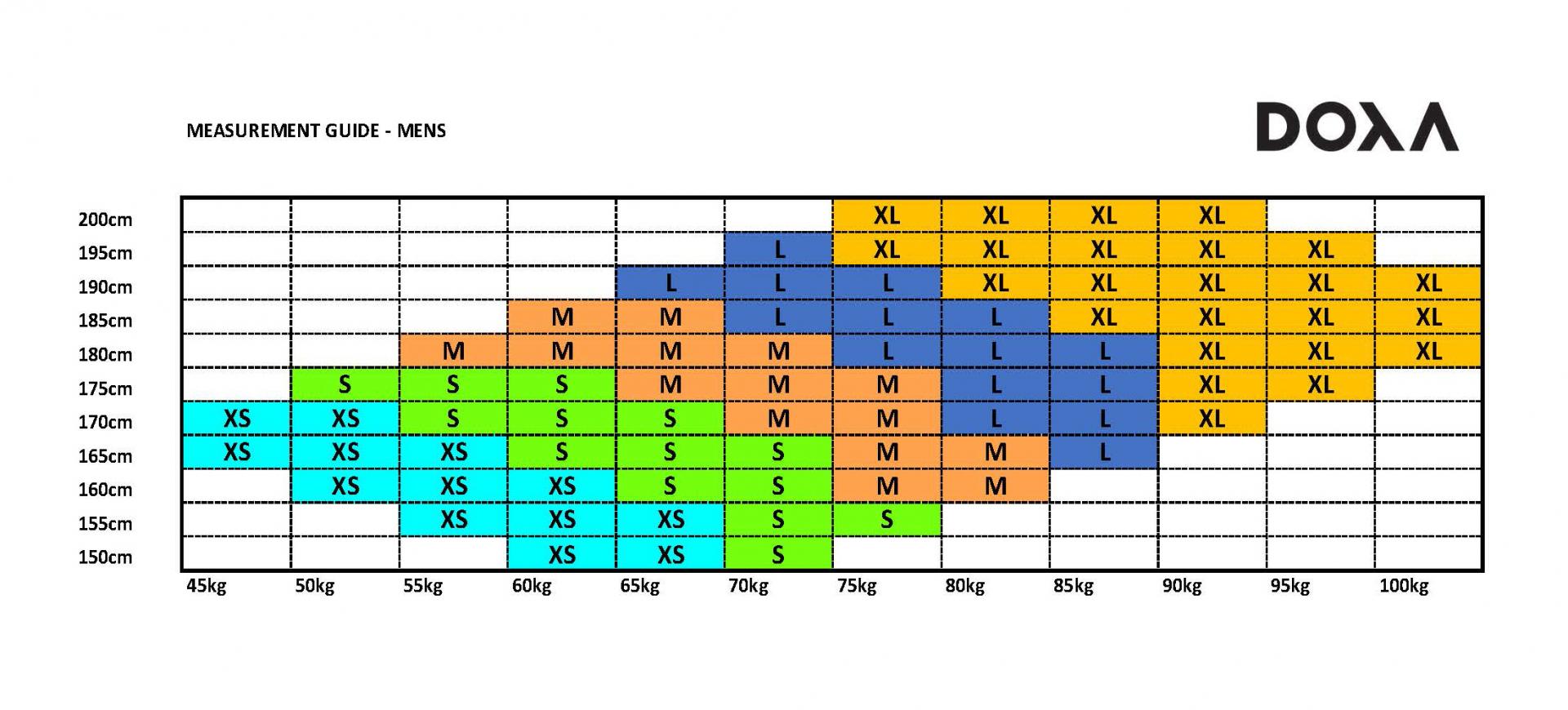 MEASUREMENT GUIDE - MENS

DOXA

| | 45kg | 50kg | 55kg | 60kg | 65kg | 70kg | 75kg | 80kg | 85kg | 90kg | 95kg | 100kg |
|---|---|---|---|---|---|---|---|---|---|---|---|---|
| 200cm | | | | | | | XL | XL | XL | XL | | |
| 195cm | | | | | | L | XL | XL | XL | XL | XL | |
| 190cm | | | | | L | L | L | XL | XL | XL | XL | XL |
| 185cm | | | | M | M | L | L | L | XL | XL | XL | XL |
| 180cm | | | M | M | M | M | L | L | L | XL | XL | XL |
| 175cm | | S | S | S | M | M | M | L | L | XL | XL | |
| 170cm | XS | XS | S | S | S | M | M | L | L | XL | | |
| 165cm | XS | XS | XS | S | S | S | M | M | L | | | |
| 160cm | | XS | XS | XS | S | S | M | M | | | | |
| 155cm | | | XS | XS | XS | S | S | | | | | |
| 150cm | | | | XS | XS | S | | | | | | |